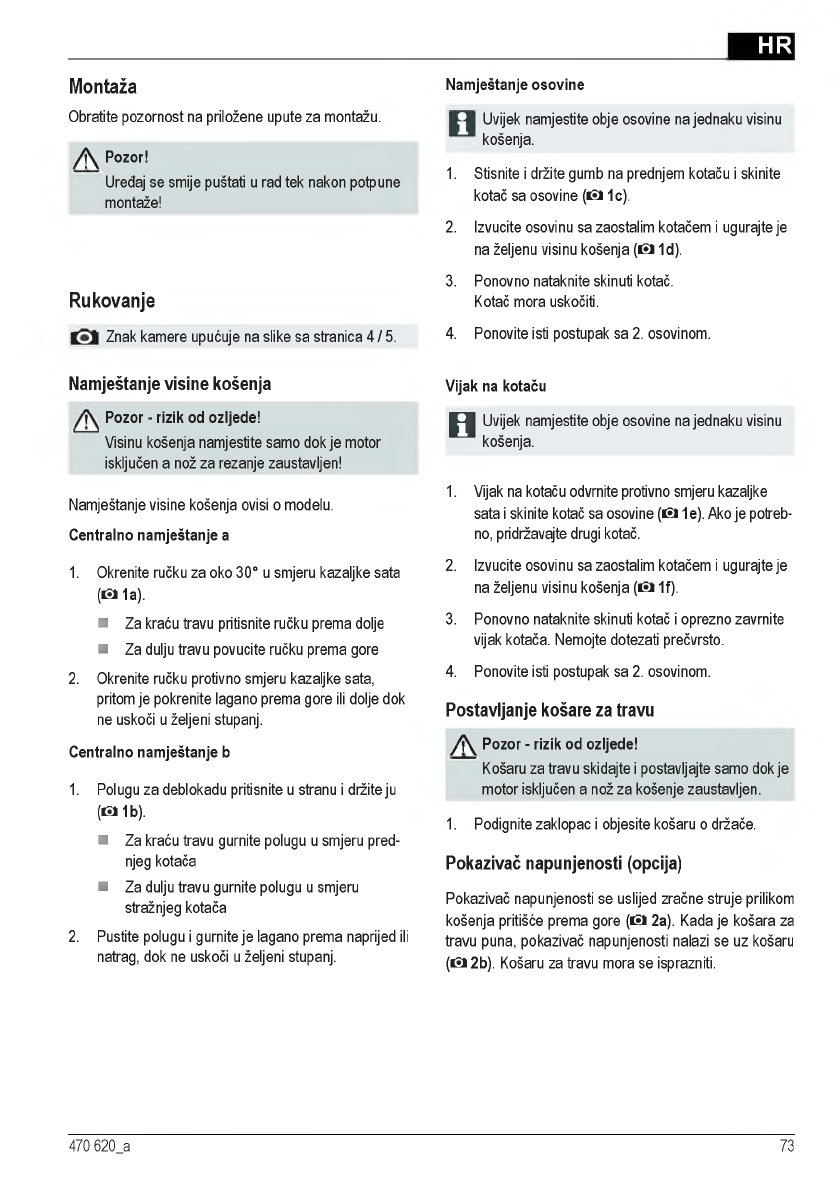 HR

Montaža

Obratite pozornost na priložene upute za montažu.

Pozor!
Uređaj se smije puštati u rad tek nakon potpune montaže!

Rukovanje

Znak kamere upućuje na slike sa stranica 4 / 5.

Namještanje visine košenja

Pozor - rizik od ozljede!
Visinu košenja namjestite samo dok je motor isključen a nož za rezanje zaustavljen!

Namještanje visine košenja ovisi o modelu.

Centralno namještanje a

1. Okrenite ručku za oko 30° u smjeru kazaljke sata (1a).
Za kraću travu pritisnite ručku prema dolje
Za dulju travu povucite ručku prema gore

2. Okrenite ručku protivno smjeru kazaljke sata, pritom je pokrenite lagano prema gore ili dolje dok ne uskoči u željeni stupanj.

Centralno namještanje b

1. Polugu za deblokadu pritisnite u stranu i držite ju (1b).
Za kraću travu gurnite polugu u smjeru prednjeg kotača
Za dulju travu gurnite polugu u smjeru stražnjeg kotača

2. Pustite polugu i gurnite je lagano prema naprijed ili natrag, dok ne uskoči u željeni stupanj.

Namještanje osovine

Uvijek namjestite obje osovine na jednaku visinu košenja.

1. Stisnite i držite gumb na prednjem kotaču i skinite kotač sa osovine (1c).

2. Izvucite osovinu sa zaostalim kotačem i ugurajte je na željenu visinu košenja (1d).

3. Ponovno nataknite skinuti kotač.
Kotač mora uskočiti.

4. Ponovite isti postupak sa 2. osovinom.

Vijak na kotaču

Uvijek namjestite obje osovine na jednaku visinu košenja.

1. Vijak na kotaču odvrnite protivno smjeru kazaljke sata i skinite kotač sa osovine (1e). Ako je potrebno, pridržavajte drugi kotač.

2. Izvucite osovinu sa zaostalim kotačem i ugurajte je na željenu visinu košenja (1f).

3. Ponovno nataknite skinuti kotač i oprezno zavrnite vijak kotača. Nemojte dotezati prečvrsto.

4. Ponovite isti postupak sa 2. osovinom.

Postavljanje košare za travu

Pozor - rizik od ozljede!
Košaru za travu skidajte i postavljajte samo dok je motor isključen a nož za košenje zaustavljen.

1. Podignite zaklopac i objesite košaru o držače.

Pokazivač napunjenosti (opcija)

Pokazivač napunjenosti se uslijed zračne struje prilikom košenja pritišće prema gore (2a). Kada je košara za travu puna, pokazivač napunjenosti nalazi se uz košaru (2b). Košaru za travu mora se isprazniti.

470 620_a

73